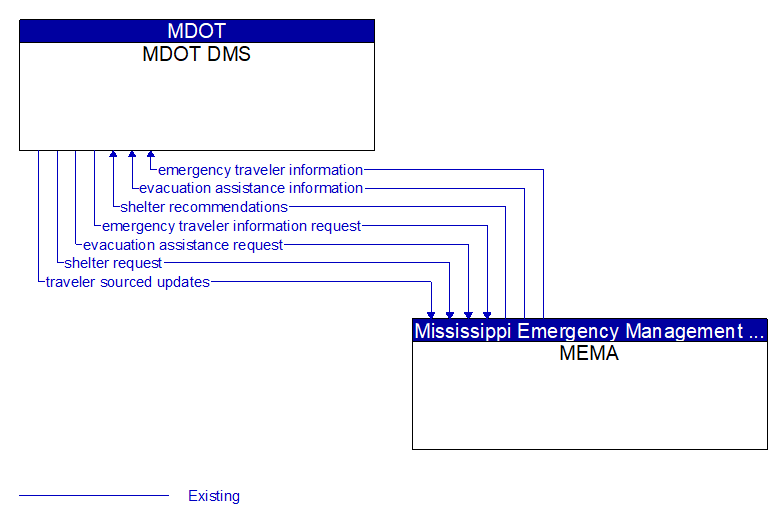 MDOT
MDOT DMS

emergency traveler information
evacuation assistance information
shelter recommendations
emergency traveler information request
evacuation assistance request
shelter request
traveler sourced updates

Mississippi Emergency Management ...
MEMA

Existing